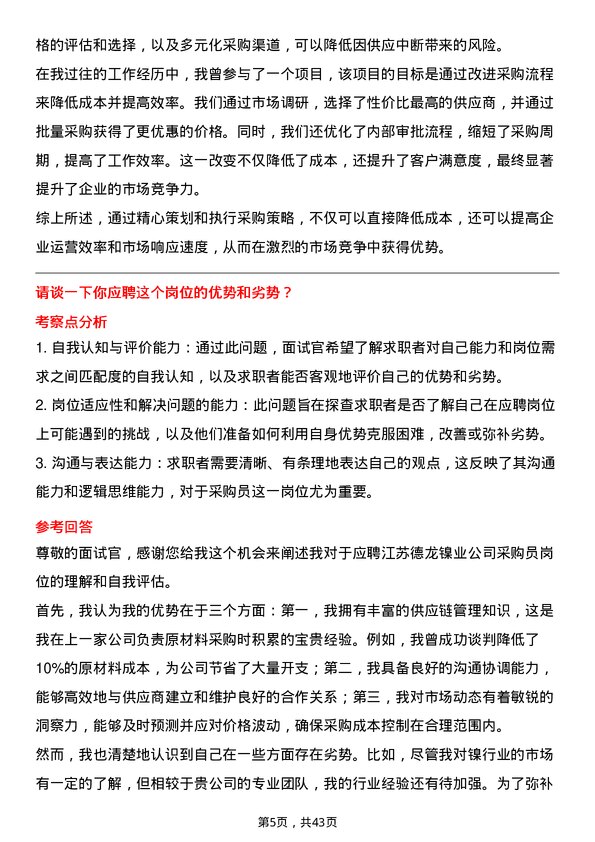 格的评估和选择，以及多元化采购渠道，可以降低因供应中断带来的风险。

在我过往的工作经历中，我曾参与了一个项目，该项目的目标是通过改进采购流程来降低成本并提高效率。我们通过市场调研，选择了性价比最高的供应商，并通过批量采购获得了更优惠的价格。同时，我们还优化了内部审批流程，缩短了采购周期，提高了工作效率。这一改变不仅降低了成本，还提升了客户满意度，最终显著提升了企业的市场竞争力。

综上所述，通过精心策划和执行采购策略，不仅可以直接降低成本，还可以提高企业运营效率和市场响应速度，从而在激烈的市场竞争中获得优势。

请谈一下你应聘这个岗位的优势和劣势？

考察点分析

1. 自我认知与评价能力：通过此问题，面试官希望了解求职者对自己能力和岗位需求之间匹配度的自我认知，以及求职者能否客观地评价自己的优势和劣势。

2. 岗位适应性和解决问题的能力：此问题旨在探查求职者是否了解自己在应聘岗位上可能遇到的挑战，以及他们准备如何利用自身优势克服困难，改善或弥补劣势。

3. 沟通与表达能力：求职者需要清晰、有条理地表达自己的观点，这反映了其沟通能力和逻辑思维能力，对于采购员这一岗位尤为重要。

参考回答

尊敬的面试官，感谢您给我这个机会来阐述我对于应聘江苏德龙镍业公司采购员岗位的理解和自我评估。

首先，我认为我的优势在于三个方面：第一，我拥有丰富的供应链管理知识，这是我在上一家公司负责原材料采购时积累的宝贵经验。例如，我曾成功谈判降低了10%的原材料成本，为公司节省了大量开支；第二，我具备良好的沟通协调能力，能够高效地与供应商建立和维护良好的合作关系；第三，我对市场动态有着敏锐的洞察力，能够及时预测并应对价格波动，确保采购成本控制在合理范围内。

然而，我也清楚地认识到自己在一些方面存在劣势。比如，尽管我对镍行业的市场有一定的了解，但相较于贵公司的专业团队，我的行业经验还有待加强。为了弥补

第5页，共43页